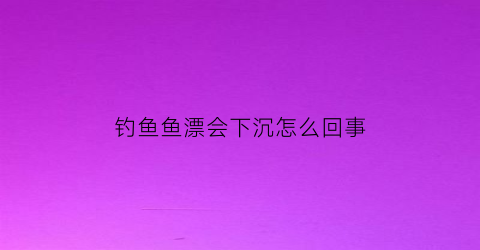 钓鱼鱼漂会下沉怎么回事